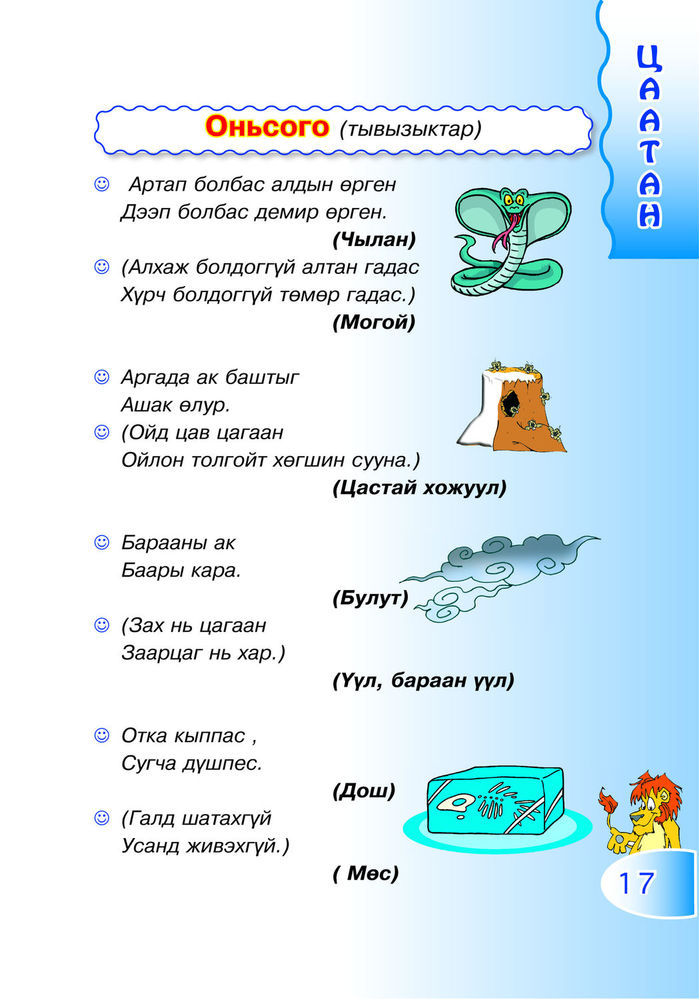 ЦААТАН

Оньсого (тывызыктар)

☺ Артап болбас алдын өрген
Дээп болбас демир өрген.

(Чылан)

☺ (Алхаж болдоггүй алтан гадас
Хүрч болдоггүй төмөр гадас.)

(Могой)

☺ Аргада ак баштыг
Ашак өлур.

☺ (Ойд цав цагаан
Ойлон толгойт хөгшин сууна.)

(Цастай хожуул)

☺ Барааны ак
Баары кара.

(Булут)

☺ (Зах нь цагаан
Заарцаг нь хар.)

(Үүл, бараан үүл)

☺ Отка кыппас ,
Сугча дүшпес.

(Дош)

☺ (Галд шатахгүй
Усанд живэхгүй.)

( Мөс)

17